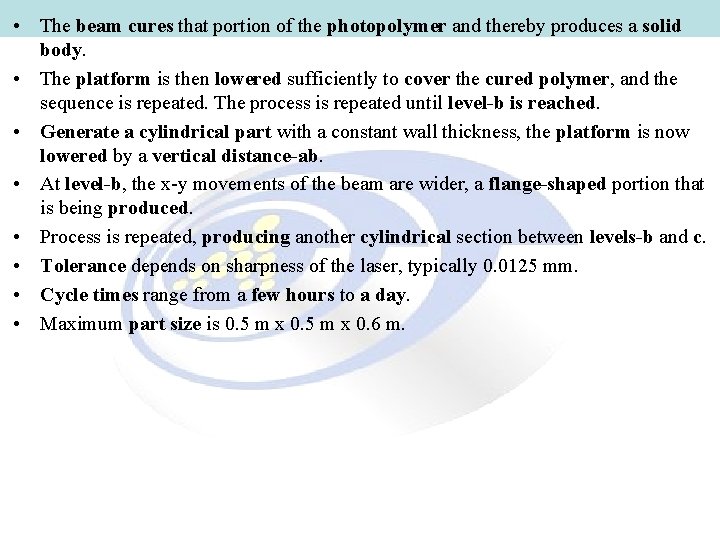 • The beam cures that portion of the photopolymer and thereby produces a solid body.

• The platform is then lowered sufficiently to cover the cured polymer, and the sequence is repeated. The process is repeated until level-b is reached.

• Generate a cylindrical part with a constant wall thickness, the platform is now lowered by a vertical distance-ab.

• At level-b, the x-y movements of the beam are wider, a flange-shaped portion that is being produced.

• Process is repeated, producing another cylindrical section between levels-b and c.

• Tolerance depends on sharpness of the laser, typically 0.0125 mm.

• Cycle times range from a few hours to a day.

• Maximum part size is 0.5 m x 0.5 m x 0.6 m.